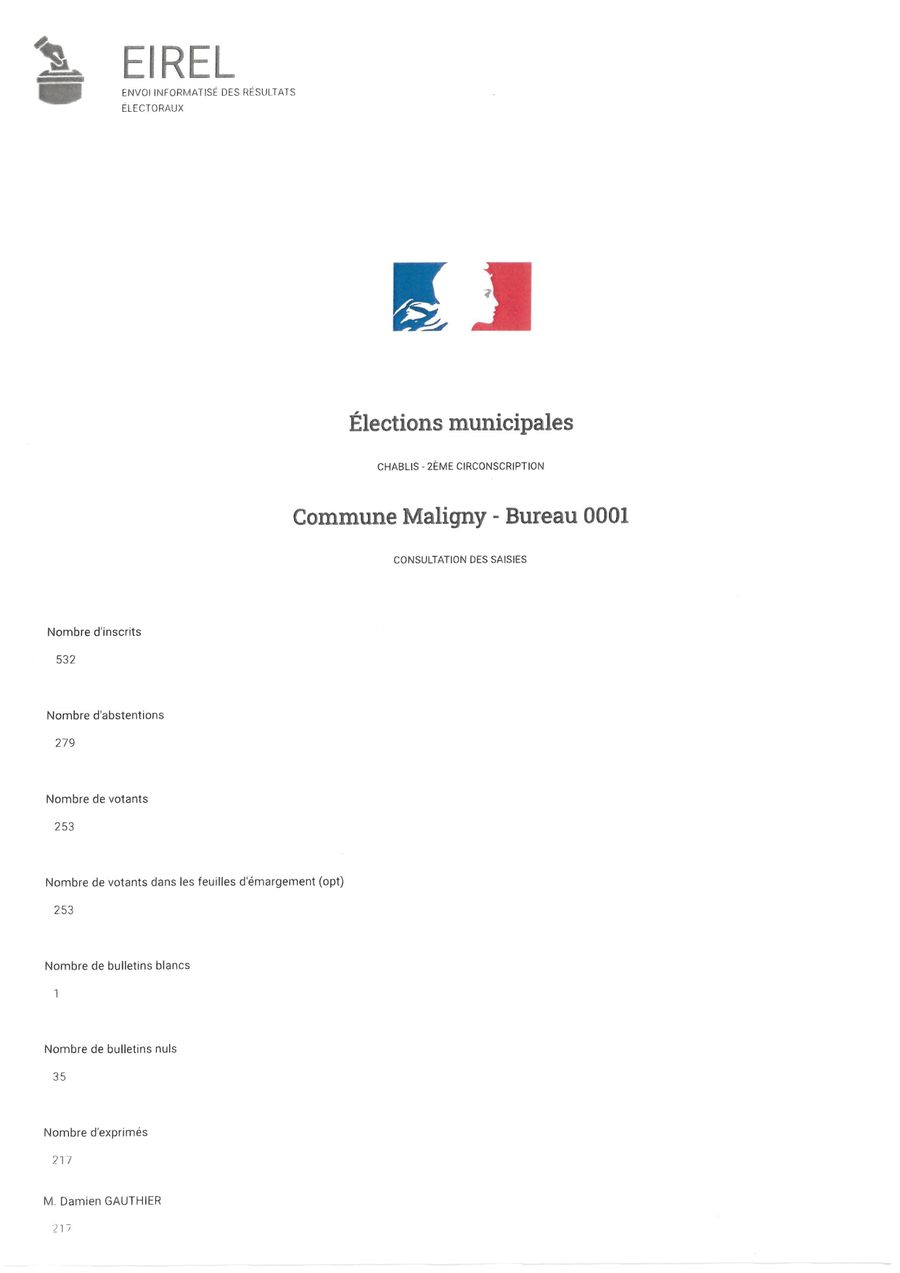 EIREL
ENVOI INFORMATISÉ DES RÉSULTATS ÉLECTORAUX

Élections municipales

CHABLIS - 2ÈME CIRCONSCRIPTION

Commune Maligny - Bureau 0001

CONSULTATION DES SAISIES

Nombre d'inscrits

532

Nombre d'abstentions

279

Nombre de votants

253

Nombre de votants dans les feuilles d'émargement (opt)

253

Nombre de bulletins blancs

1

Nombre de bulletins nuls

35

Nombre d'exprimés

217

M. Damien GAUTHIER

217